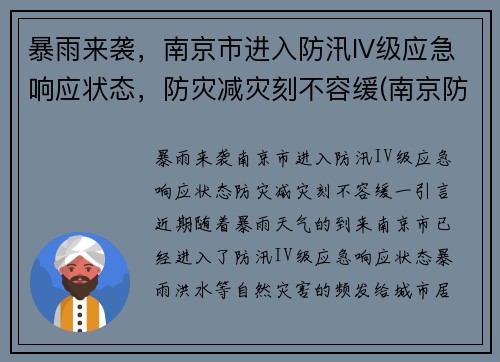 暴雨来袭，南京市进入防汛IV级应急响应状态，防灾减灾刻不容缓(南京防

暴雨来袭南京市进入防汛IV级应急响应状态防灾减灾刻不容缓一引言近期随着暴雨天气的到来南京市已经进入了防汛IV级应急响应状态暴雨洪水等自然灾害的频发给城市居